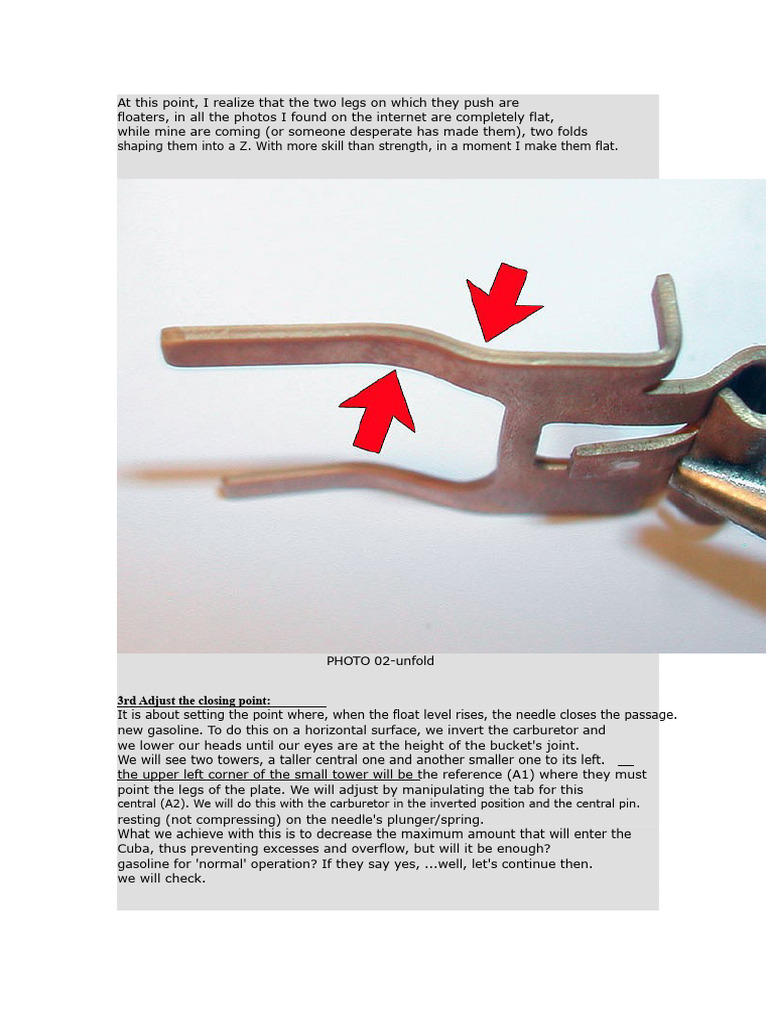 At this point, I realize that the two legs on which they push are floaters, in all the photos I found on the internet are completely flat, while mine are coming (or someone desperate has made them), two folds shaping them into a Z. With more skill than strength, in a moment I make them flat.

PHOTO 02-unfold

3rd Adjust the closing point:
It is about setting the point where, when the float level rises, the needle closes the passage. new gasoline. To do this on a horizontal surface, we invert the carburetor and we lower our heads until our eyes are at the height of the bucket's joint.
We will see two towers, a taller central one and another smaller one to its left.
the upper left corner of the small tower will be the reference (A1) where they must point the legs of the plate. We will adjust by manipulating the tab for this central (A2). We will do this with the carburetor in the inverted position and the central pin. resting (not compressing) on the needle's plunger/spring.
What we achieve with this is to decrease the maximum amount that will enter the Cuba, thus preventing excesses and overflow, but will it be enough?
gasoline for 'normal' operation? If they say yes, ...well, let's continue then.
we will check.